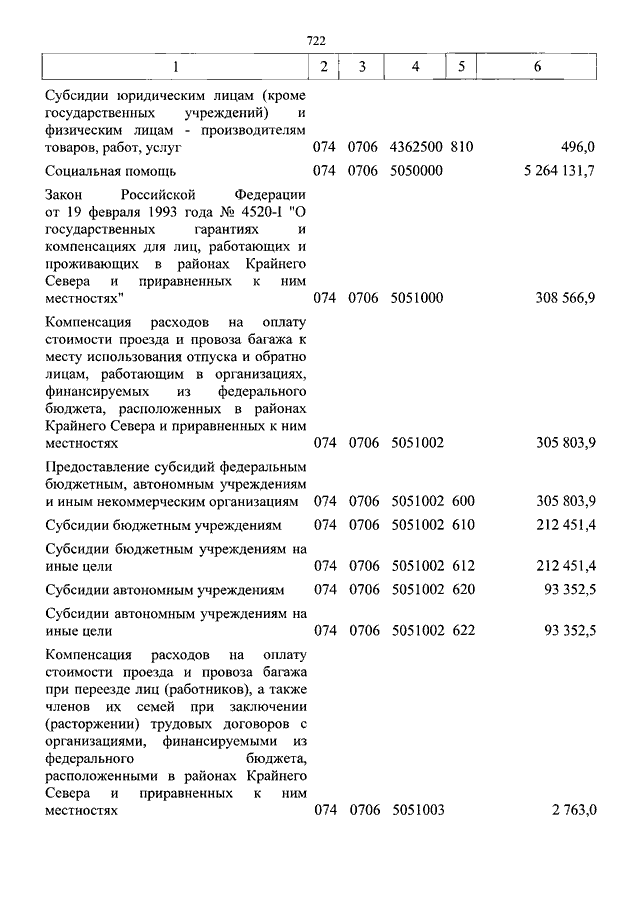 722

| 1 | 2 | 3 | 4 | 5 | 6 |
|---|---|---|---|---|---|
| Субсидии юридическим лицам (кроме государственных учреждений) и физическим лицам - производителям товаров, работ, услуг | 074 | 0706 | 4362500 | 810 | 496,0 |
| Социальная помощь | 074 | 0706 | 5050000 | | 5 264 131,7 |
| Закон Российской Федерации от 19 февраля 1993 года № 4520-I "О государственных гарантиях и компенсациях для лиц, работающих и проживающих в районах Крайнего Севера и приравненных к ним местностях" | 074 | 0706 | 5051000 | | 308 566,9 |
| Компенсация расходов на оплату стоимости проезда и провоза багажа к месту использования отпуска и обратно лицам, работающим в организациях, финансируемых из федерального бюджета, расположенных в районах Крайнего Севера и приравненных к ним местностях | 074 | 0706 | 5051002 | | 305 803,9 |
| Предоставление субсидий федеральным бюджетным, автономным учреждениям и иным некоммерческим организациям | 074 | 0706 | 5051002 | 600 | 305 803,9 |
| Субсидии бюджетным учреждениям | 074 | 0706 | 5051002 | 610 | 212 451,4 |
| Субсидии бюджетным учреждениям на иные цели | 074 | 0706 | 5051002 | 612 | 212 451,4 |
| Субсидии автономным учреждениям | 074 | 0706 | 5051002 | 620 | 93 352,5 |
| Субсидии автономным учреждениям на иные цели | 074 | 0706 | 5051002 | 622 | 93 352,5 |
| Компенсация расходов на оплату стоимости проезда и провоза багажа при переезде лиц (работников), а также членов их семей при заключении (расторжении) трудовых договоров с организациями, финансируемыми из федерального бюджета, расположенными в районах Крайнего Севера и приравненных к ним местностях | 074 | 0706 | 5051003 | | 2 763,0 |